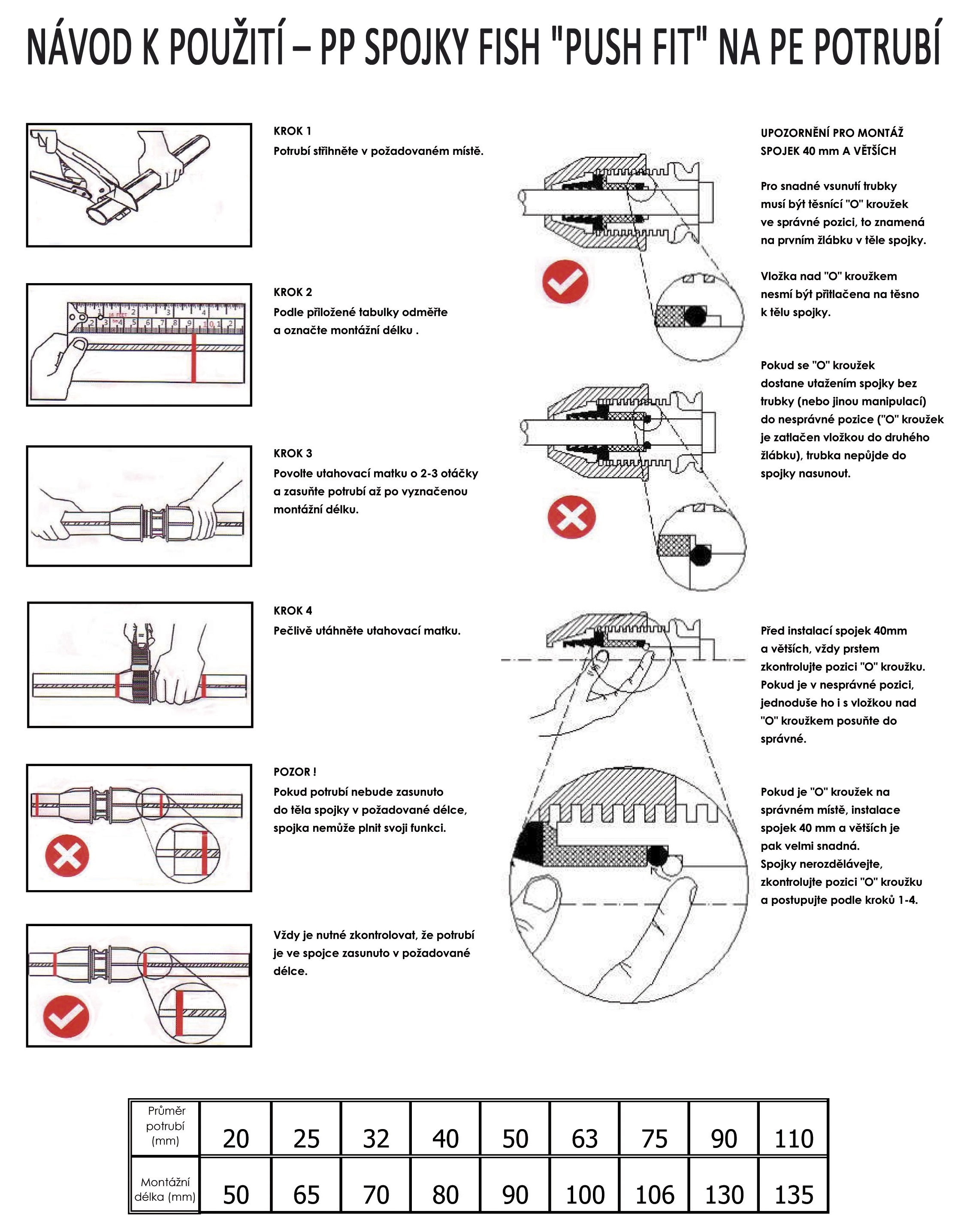 NÁVOD K POUŽITÍ – PP SPOJKY FISH "PUSH FIT" NA PE POTRUBÍ

KROK 1
Potrubí střihněte v požadovaném místě.

KROK 2
Podle přiložené tabulky odměřte a označte montážní délku .

KROK 3
Povolte utahovací matku o 2-3 otáčky a zasuňte potrubí až po vyznačenou montážní délku.

KROK 4
Pečlivě utáhněte utahovací matku.

POZOR !
Pokud potrubí nebude zasunuto do těla spojky v požadované délce, spojka nemůže plnit svoji funkci.

Vždy je nutné zkontrolovat, že potrubí je ve spojce zasunuto v požadované délce.

UPOZORNĚNÍ PRO MONTÁŽ SPOJEK 40 mm A VĚTŠÍCH

Pro snadné vsunutí trubky musí být těsnící "O" kroužek ve správné pozici, to znamená na prvním žlábku v těle spojky.

Vložka nad "O" kroužkem nesmí být přitlačena na těsno k tělu spojky.

Pokud se "O" kroužek dostane utažením spojky bez trubky (nebo jinou manipulací) do nesprávné pozice ("O" kroužek je zatlačen vložkou do druhého žlábku), trubka nepůjde do spojky nasunout.

Před instalací spojek 40mm a větších, vždy prstem zkontrolujte pozici "O" kroužku. Pokud je v nesprávné pozici, jednoduše ho i s vložkou nad "O" kroužkem posuňte do správné.

Pokud je "O" kroužek na správném místě, instalace spojek 40 mm a větších je pak velmi snadná.
Spojky nerozdělávejte, zkontrolujte pozici "O" kroužku a postupujte podle kroků 1-4.

| Průměr potrubí (mm) | 20 | 25 | 32 | 40 | 50 | 63 | 75 | 90 | 110 |
|---|---|---|---|---|---|---|---|---|---|
| Montážní délka (mm) | 50 | 65 | 70 | 80 | 90 | 100 | 106 | 130 | 135 |